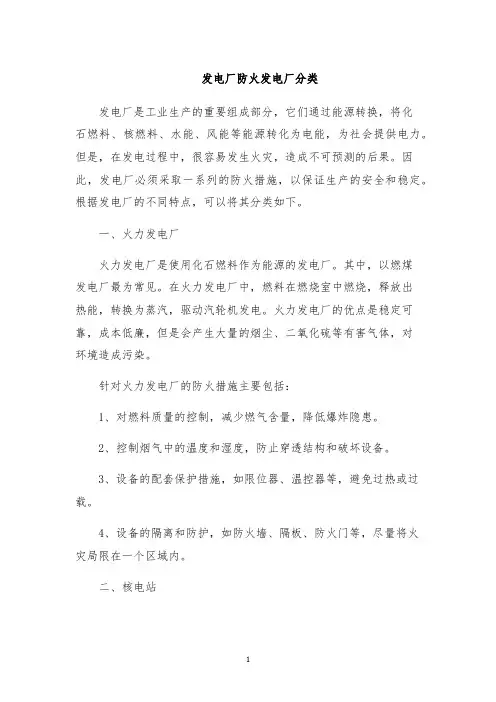 发电厂防火发电厂分类

发电厂是工业生产的重要组成部分，它们通过能源转换，将化石燃料、核燃料、水能、风能等能源转化为电能，为社会提供电力。但是，在发电过程中，很容易发生火灾，造成不可预测的后果。因此，发电厂必须采取一系列的防火措施，以保证生产的安全和稳定。根据发电厂的不同特点，可以将其分类如下。

一、火力发电厂

火力发电厂是使用化石燃料作为能源的发电厂。其中，以燃煤发电厂最为常见。在火力发电厂中，燃料在燃烧室中燃烧，释放出热能，转换为蒸汽，驱动汽轮机发电。火力发电厂的优点是稳定可靠，成本低廉，但是会产生大量的烟尘、二氧化硫等有害气体，对环境造成污染。

针对火力发电厂的防火措施主要包括：

1、对燃料质量的控制，减少燃气含量，降低爆炸隐患。

2、控制烟气中的温度和湿度，防止穿透结构和破坏设备。

3、设备的配套保护措施，如限位器、温控器等，避免过热或过载。

4、设备的隔离和防护，如防火墙、隔板、防火门等，尽量将火灾局限在一个区域内。

二、核电站

1